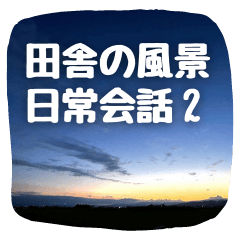 田舎の風景
日常会話 2